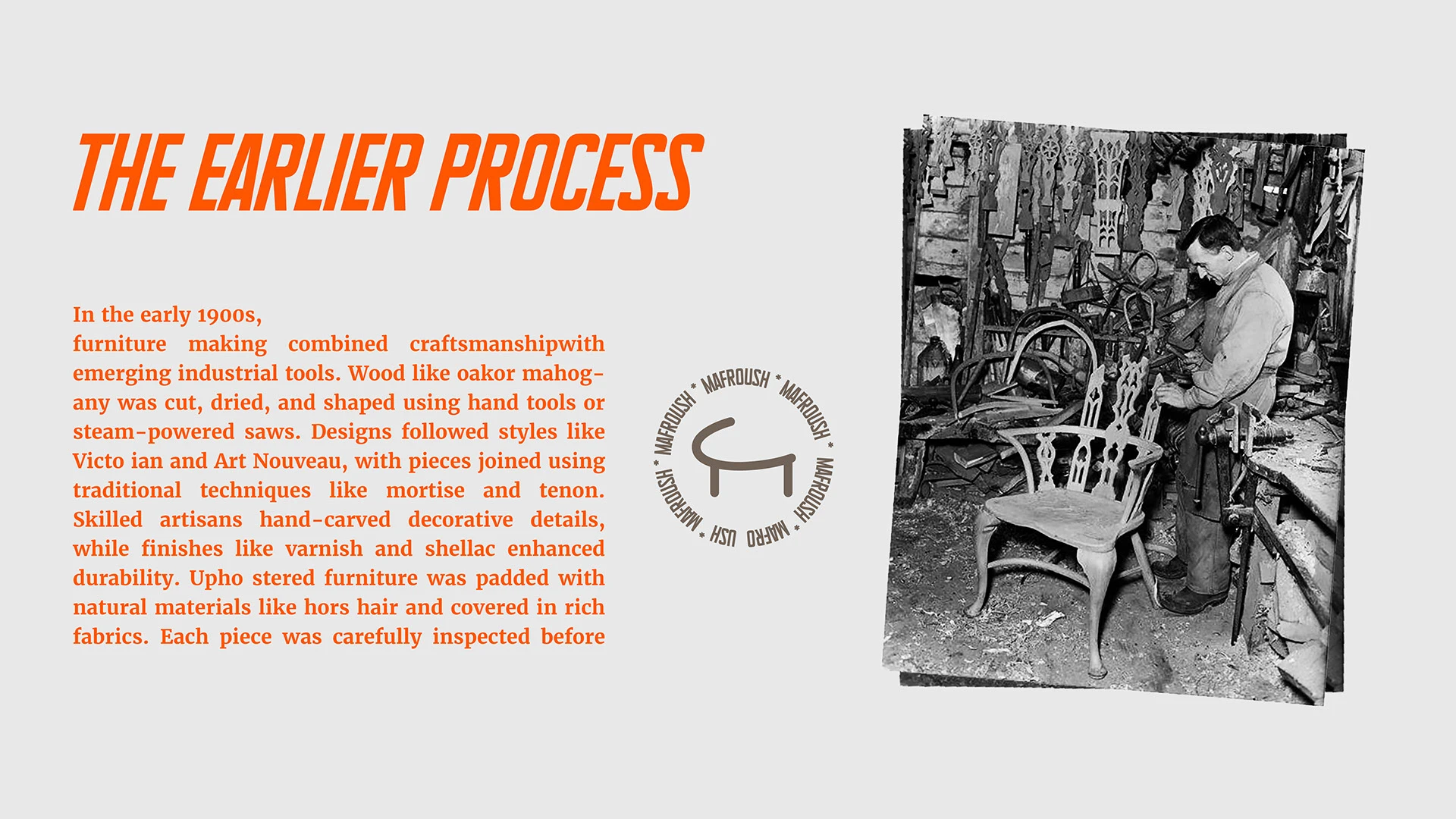 THE EARLIER PROCESS

In the early 1900s,
furniture making combined craftsmanshipwith emerging industrial tools. Wood like oakor mahogany was cut, dried, and shaped using hand tools or steam-powered saws. Designs followed styles like Victo ian and Art Nouveau, with pieces joined using traditional techniques like mortise and tenon. Skilled artisans hand-carved decorative details, while finishes like varnish and shellac enhanced durability. Upho stered furniture was padded with natural materials like hors hair and covered in rich fabrics. Each piece was carefully inspected before

MAFROUSH * MAFROUSH * MAFROUSH * MAFRO USH * MAFROUSH *